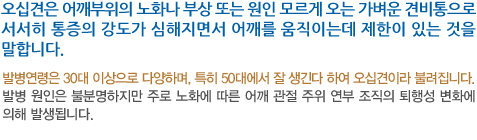 오십견은 어깨부위의 노화나 부상 또는 원인 모르게 오는 가벼운 견비통으로 서서히 통증의 강도가 심해지면서 어깨를 움직이는데 제한이 있는 것을 말합니다.

발병연령은 30대 이상으로 다양하며, 특히 50대에서 잘 생긴다 하여 오십견이라 불려집니다. 발병 원인은 불분명하지만 주로 노화에 따른 어깨 관절 주위 연부 조직의 퇴행성 변화에 의해 발생됩니다.